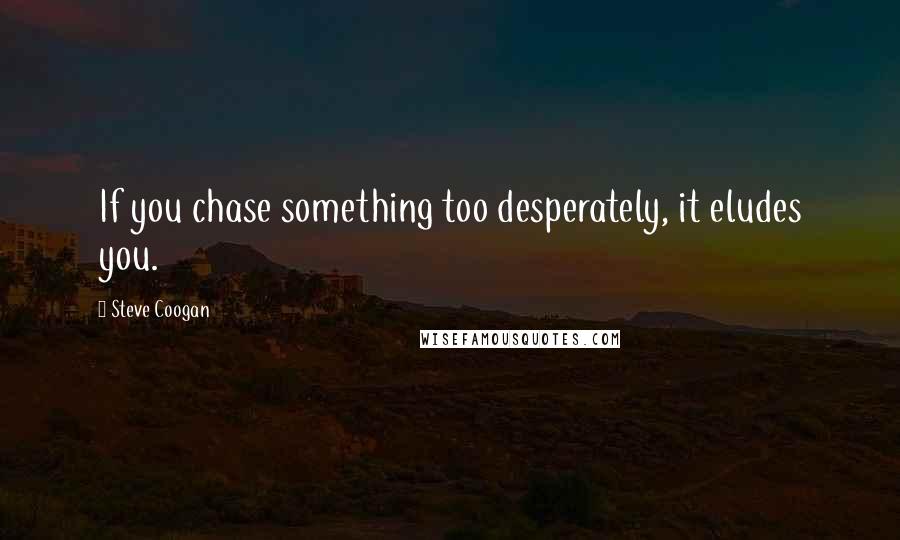 If you chase something too desperately, it eludes you.

Steve Coogan

WISEFAMOUSQUOTES.COM